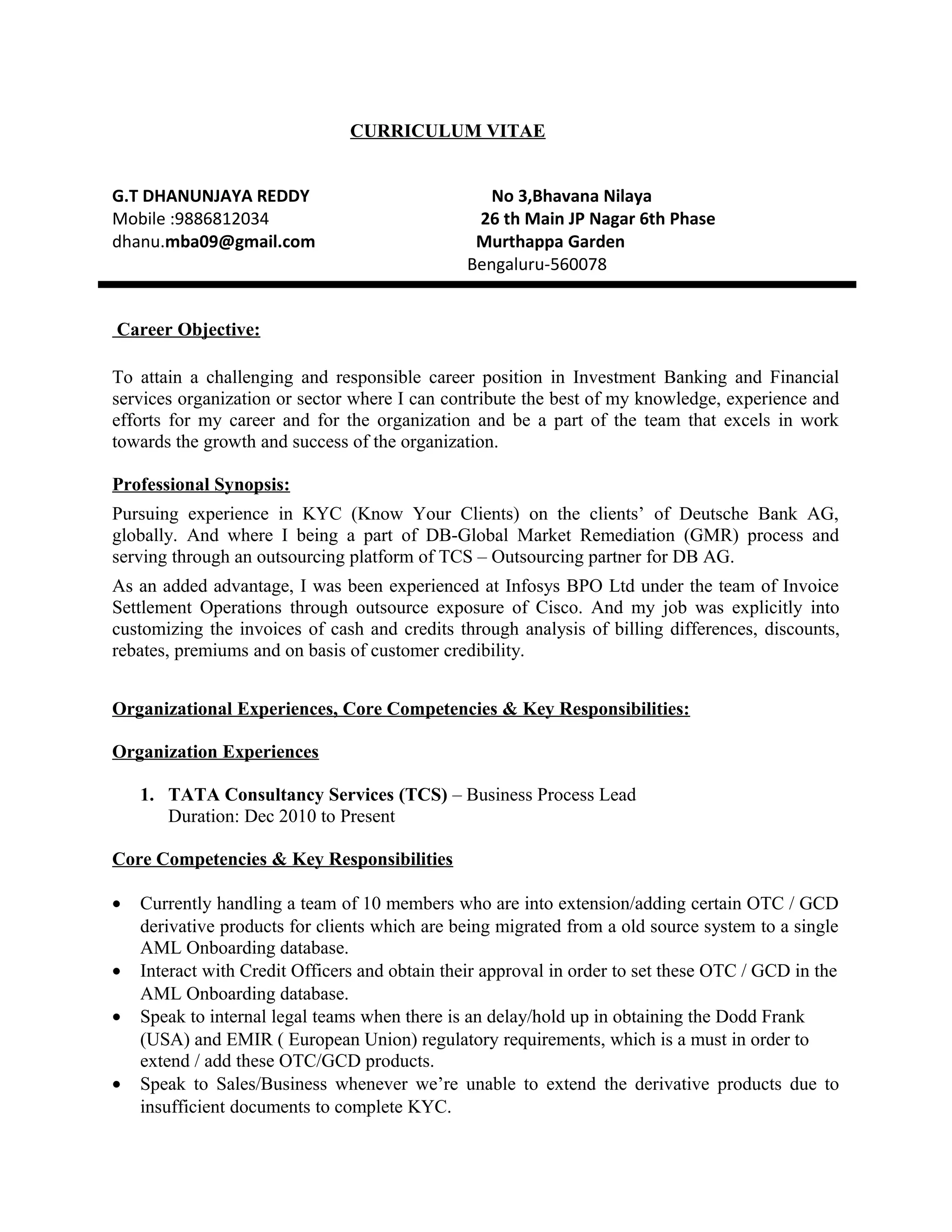 CURRICULUM VITAE

G.T DHANUNJAYA REDDY
Mobile :9886812034
dhanu.mba09@gmail.com

No 3,Bhavana Nilaya
26 th Main JP Nagar 6th Phase
Murthappa Garden
Bengaluru-560078

Career Objective:

To attain a challenging and responsible career position in Investment Banking and Financial services organization or sector where I can contribute the best of my knowledge, experience and efforts for my career and for the organization and be a part of the team that excels in work towards the growth and success of the organization.

Professional Synopsis:

Pursuing experience in KYC (Know Your Clients) on the clients' of Deutsche Bank AG, globally. And where I being a part of DB-Global Market Remediation (GMR) process and serving through an outsourcing platform of TCS – Outsourcing partner for DB AG.

As an added advantage, I was been experienced at Infosys BPO Ltd under the team of Invoice Settlement Operations through outsource exposure of Cisco. And my job was explicitly into customizing the invoices of cash and credits through analysis of billing differences, discounts, rebates, premiums and on basis of customer credibility.

Organizational Experiences, Core Competencies & Key Responsibilities:

Organization Experiences

1. TATA Consultancy Services (TCS) – Business Process Lead
Duration: Dec 2010 to Present

Core Competencies & Key Responsibilities

• Currently handling a team of 10 members who are into extension/adding certain OTC / GCD derivative products for clients which are being migrated from a old source system to a single AML Onboarding database.
• Interact with Credit Officers and obtain their approval in order to set these OTC / GCD in the AML Onboarding database.
• Speak to internal legal teams when there is an delay/hold up in obtaining the Dodd Frank (USA) and EMIR ( European Union) regulatory requirements, which is a must in order to extend / add these OTC/GCD products.
• Speak to Sales/Business whenever we're unable to extend the derivative products due to insufficient documents to complete KYC.